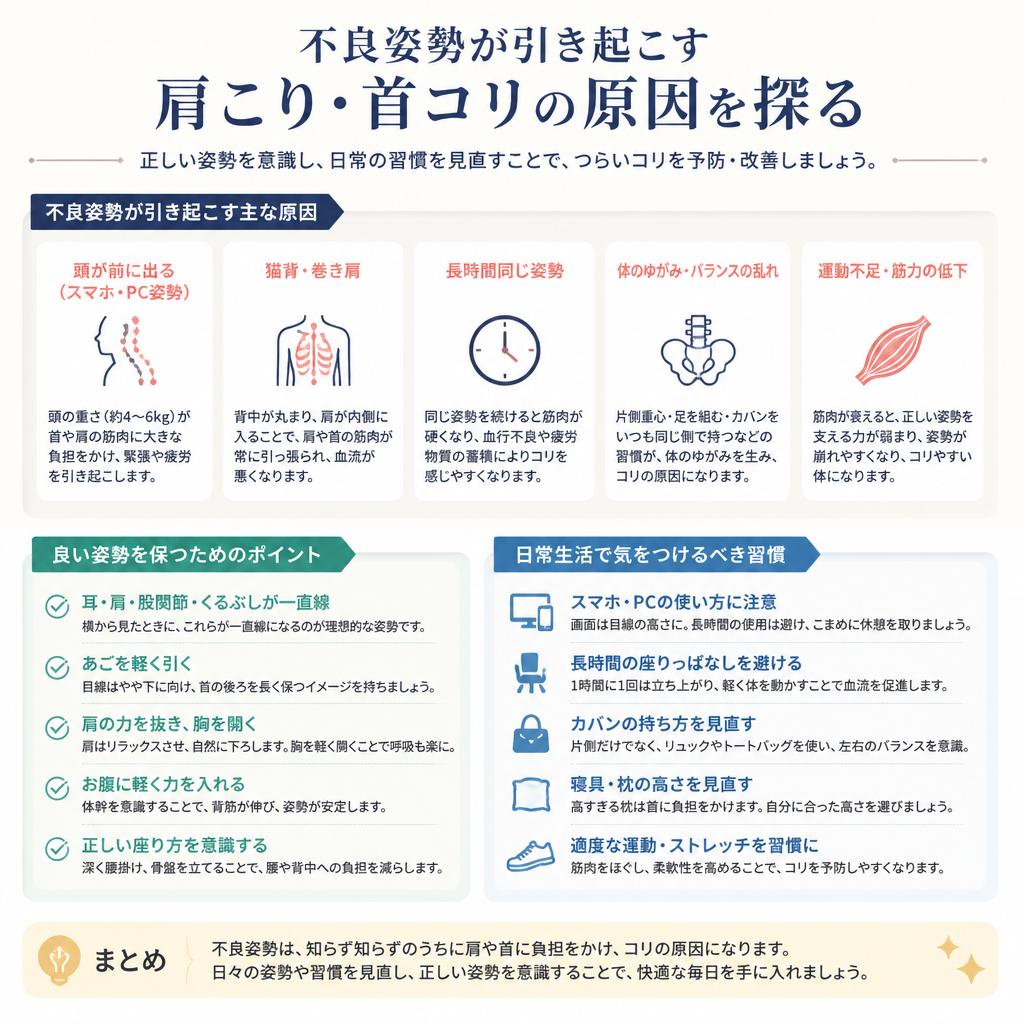 不良姿勢が引き起こす
肩こり・首コリの原因を探る

正しい姿勢を意識し、日常の習慣を見直すことで、つらいコリを予防・改善しましょう。

不良姿勢が引き起こす主な原因

頭が前に出る（スマホ・PC姿勢）
頭の重さ（約4〜6kg）が首や肩の筋肉に大きな負担をかけ、緊張や疲労を引き起こします。

猫背・巻き肩
背中が丸まり、肩が内側に入ることで、肩や首の筋肉が常に引っ張られ、血流が悪くなります。

長時間同じ姿勢
同じ姿勢を続けると筋肉が硬くなり、血行不良や疲労物質の蓄積によりコリを感じやすくなります。

体のゆがみ・バランスの乱れ
片側重心・足を組む・カバンをいつも同じ側で持つなどの習慣が、体のゆがみを生み、コリの原因になります。

運動不足・筋力の低下
筋肉が衰えると、正しい姿勢を支える力が弱まり、姿勢が崩れやすくなり、コリやすい体になります。

良い姿勢を保つためのポイント

耳・肩・股関節・くるぶしが一直線
横から見たときに、これらが一直線になるのが理想的な姿勢です。

あごを軽く引く
目線はやや下に向け、首の後ろを長く保つイメージを持ちましょう。

肩の力を抜き、胸を開く
肩はリラックスさせ、自然に下ろします。胸を軽く開くことで呼吸も楽に。

お腹に軽く力を入れる
体幹を意識することで、背筋が伸び、姿勢が安定します。

正しい座り方を意識する
深く腰掛け、骨盤を立てることで、腰や背中への負担を減らします。

日常生活で気をつけるべき習慣

スマホ・PCの使い方に注意
画面は目線の高さに。長時間の使用は避け、こまめに休憩を取りましょう。

長時間の座りっぱなしを避ける
1時間に1回は立ち上がり、軽く体を動かすことで血流を促進します。

カバンの持ち方を見直す
片側だけでなく、リュックやトートバッグを使い、左右のバランスを意識。

寝具・枕の高さを見直す
高すぎる枕は首に負担をかけます。自分に合った高さを選びましょう。

適度な運動・ストレッチを習慣に
筋肉をほぐし、柔軟性を高めることで、コリを予防しやすくなります。

まとめ
不良姿勢は、知らず知らずのうちに肩や首に負担をかけ、コリの原因になります。
日々の姿勢や習慣を見直し、正しい姿勢を意識することで、快適な毎日を手に入れましょう。